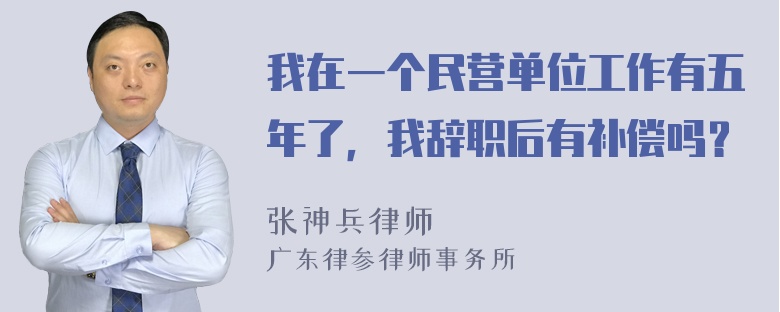 我在一个民营单位工作有五年了，我辞职后有补偿吗？

张神兵律师
广东律参律师事务所